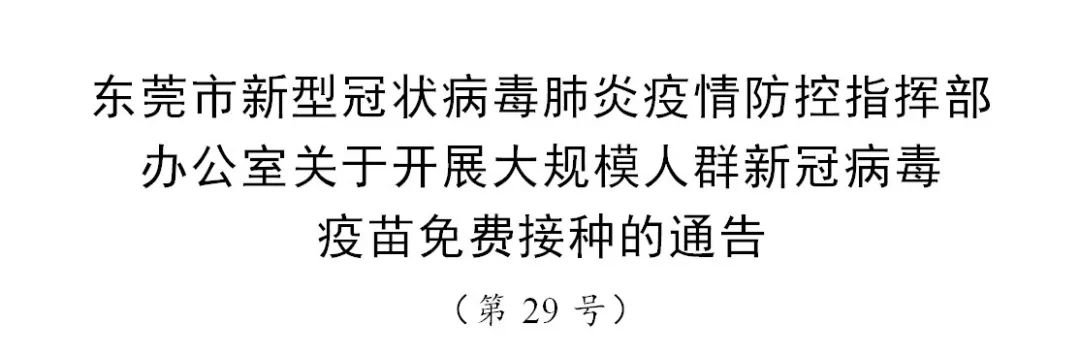 东莞市新型冠状病毒肺炎疫情防控指挥部办公室关于开展大规模人群新冠病毒疫苗免费接种的通告

（第 29 号）